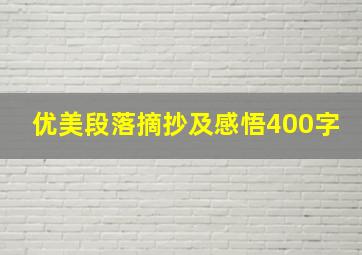 优美段落摘抄及感悟400字